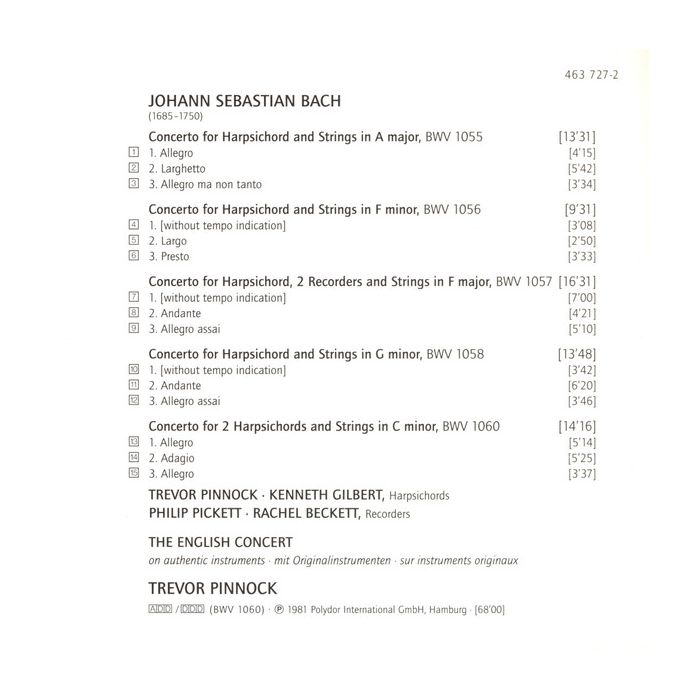 463 727-2

JOHANN SEBASTIAN BACH
(1685–1750)

Concerto for Harpsichord and Strings in A major, BWV 1055 [13'31]
1 1. Allegro [4'15]
2 2. Larghetto [5'42]
3 3. Allegro ma non tanto [3'34]

Concerto for Harpsichord and Strings in F minor, BWV 1056 [9'31]
4 1. [without tempo indication] [3'08]
5 2. Largo [2'50]
6 3. Presto [3'33]

Concerto for Harpsichord, 2 Recorders and Strings in F major, BWV 1057 [16'31]
7 1. [without tempo indication] [7'00]
8 2. Andante [4'21]
9 3. Allegro assai [5'10]

Concerto for Harpsichord and Strings in G minor, BWV 1058 [13'48]
10 1. [without tempo indication] [3'42]
11 2. Andante [6'20]
12 3. Allegro assai [3'46]

Concerto for 2 Harpsichords and Strings in C minor, BWV 1060 [14'16]
13 1. Allegro [5'14]
14 2. Adagio [5'25]
15 3. Allegro [3'37]

TREVOR PINNOCK · KENNETH GILBERT, Harpsichords
PHILIP PICKETT · RACHEL BECKETT, Recorders

THE ENGLISH CONCERT
on authentic instruments · mit Originalinstrumenten · sur instruments originaux

TREVOR PINNOCK

ADD / DDD (BWV 1060) · ℗ 1981 Polydor International GmbH, Hamburg · [68'00]